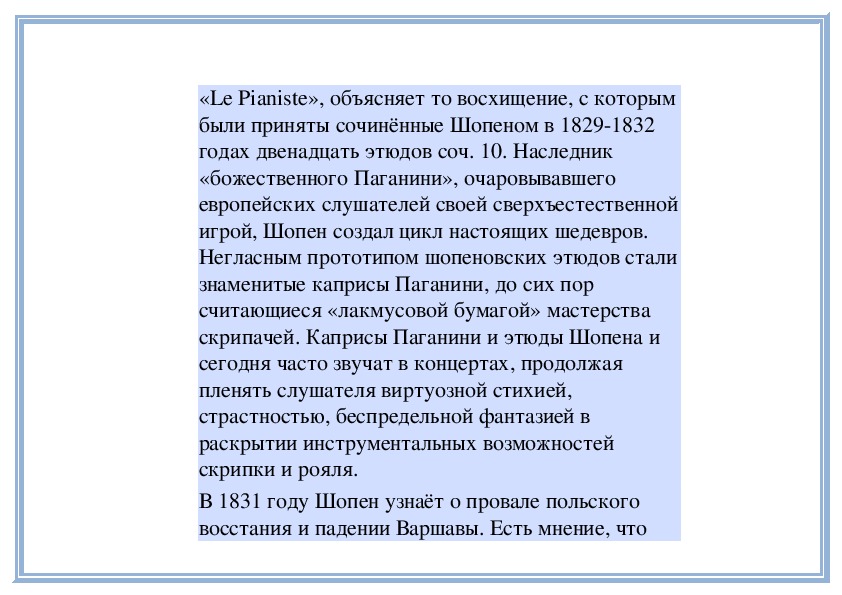 «Le Pianiste», объясняет то восхищение, с которым были приняты сочинённые Шопеном в 1829-1832 годах двенадцать этюдов соч. 10. Наследник «божественного Паганини», очаровывавшего европейских слушателей своей сверхъестественной игрой, Шопен создал цикл настоящих шедевров. Негласным прототипом шопеновских этюдов стали знаменитые каприсы Паганини, до сих пор считающиеся «лакмусовой бумагой» мастерства скрипачей. Каприсы Паганини и этюды Шопена и сегодня часто звучат в концертах, продолжая пленять слушателя виртуозной стихией, страстностью, беспредельной фантазией в раскрытии инструментальных возможностей скрипки и рояля.

В 1831 году Шопен узнаёт о провале польского восстания и падении Варшавы. Есть мнение, что